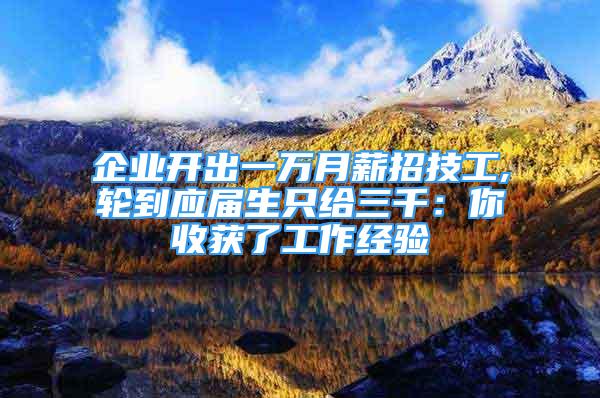 企业开出一万月薪招技工，轮到应届生只给三千：你收获了工作经验